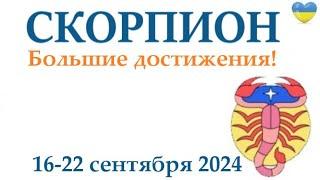 СКОРПИОН
Большие достижения!

16-22 сентября 2024